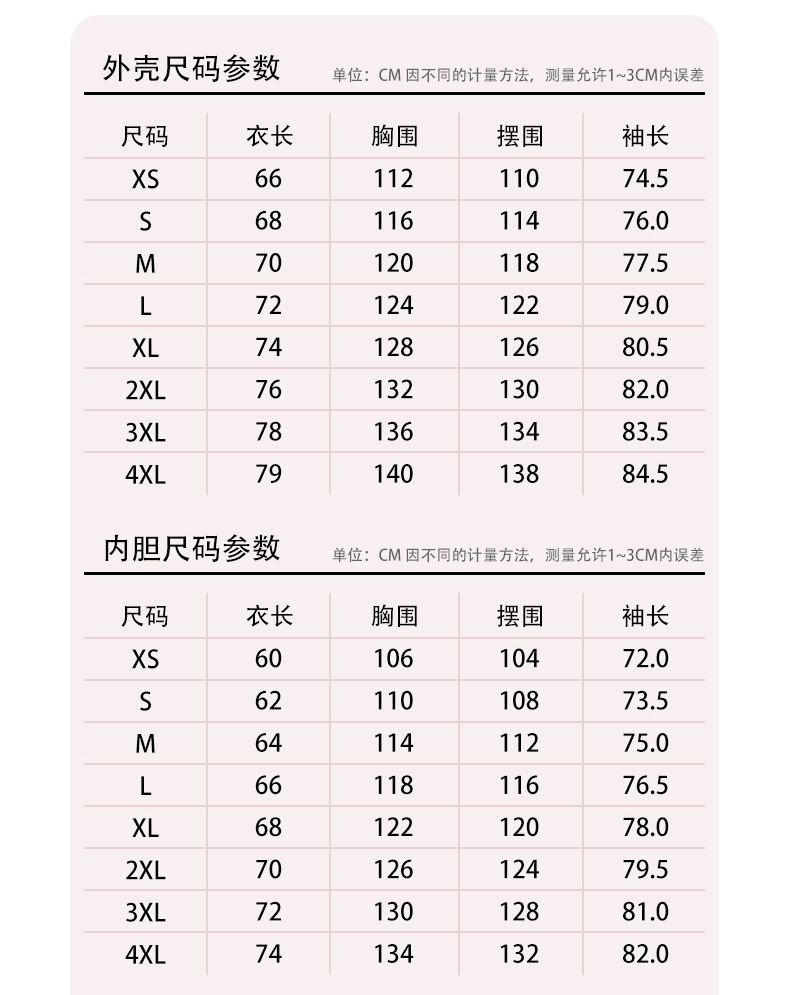 外壳尺码参数

单位：CM 因不同的计量方法，测量允许1~3CM内误差

| 尺码 | 衣长 | 胸围 | 摆围 | 袖长 |
|---|---|---|---|---|
| XS | 66 | 112 | 110 | 74.5 |
| S | 68 | 116 | 114 | 76.0 |
| M | 70 | 120 | 118 | 77.5 |
| L | 72 | 124 | 122 | 79.0 |
| XL | 74 | 128 | 126 | 80.5 |
| 2XL | 76 | 132 | 130 | 82.0 |
| 3XL | 78 | 136 | 134 | 83.5 |
| 4XL | 79 | 140 | 138 | 84.5 |

内胆尺码参数

单位：CM 因不同的计量方法，测量允许1~3CM内误差

| 尺码 | 衣长 | 胸围 | 摆围 | 袖长 |
|---|---|---|---|---|
| XS | 60 | 106 | 104 | 72.0 |
| S | 62 | 110 | 108 | 73.5 |
| M | 64 | 114 | 112 | 75.0 |
| L | 66 | 118 | 116 | 76.5 |
| XL | 68 | 122 | 120 | 78.0 |
| 2XL | 70 | 126 | 124 | 79.5 |
| 3XL | 72 | 130 | 128 | 81.0 |
| 4XL | 74 | 134 | 132 | 82.0 |